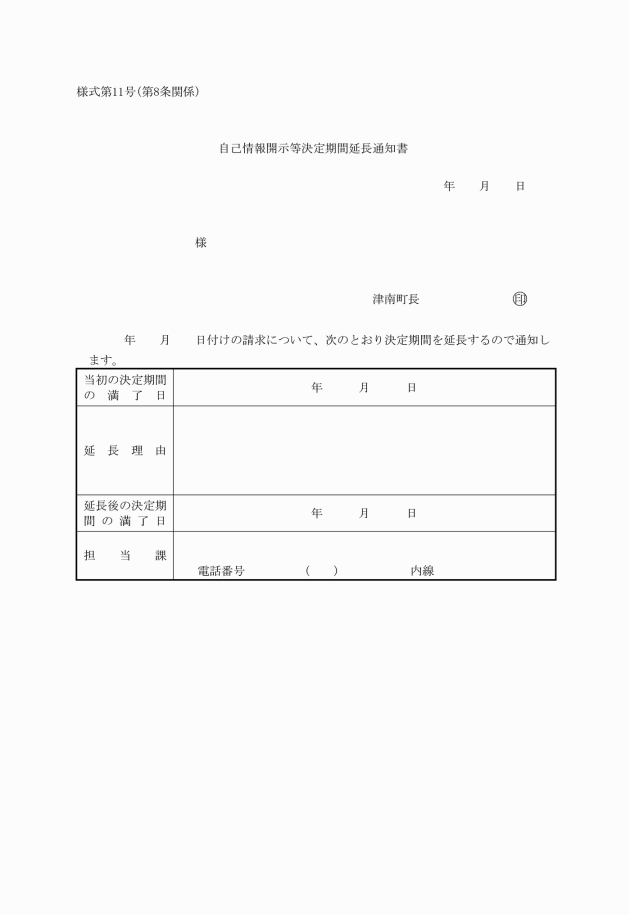 様式第11号(第8条関係)

自己情報開示等決定期間延長通知書

年　月　日

様

津南町長　　　　印

年　月　日付けの請求について、次のとおり決定期間を延長するので通知します。

| 当初の決定期間の満了日 | 年　月　日 |
|---|---|
| 延長理由 | |
| 延長後の決定期間の満了日 | 年　月　日 |
| 担当課 | 電話番号　(　)　内線 |